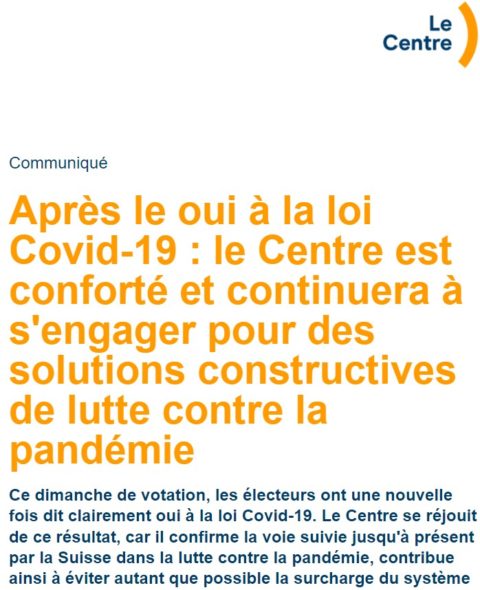 Le Centre

Communiqué

Après le oui à la loi Covid-19 : le Centre est conforté et continuera à s'engager pour des solutions constructives de lutte contre la pandémie

Ce dimanche de votation, les électeurs ont une nouvelle fois dit clairement oui à la loi Covid-19. Le Centre se réjouit de ce résultat, car il confirme la voie suivie jusqu'à présent par la Suisse dans la lutte contre la pandémie, contribue ainsi à éviter autant que possible la surcharge du système